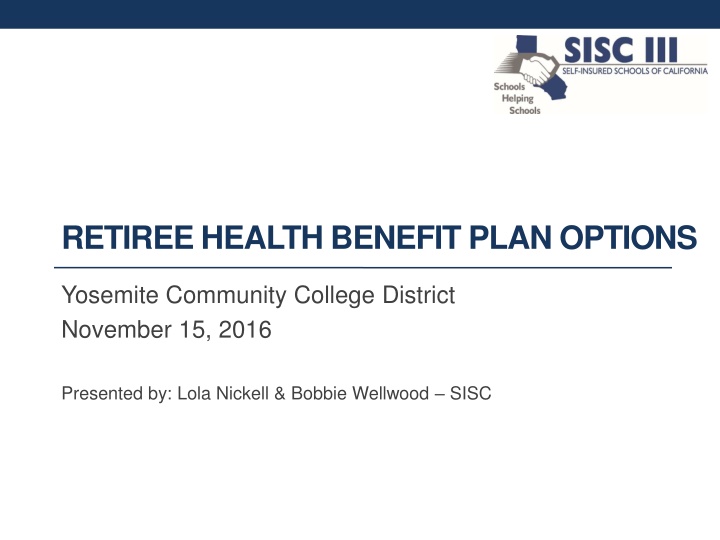 SISC III
SELF-INSURED SCHOOLS OF CALIFORNIA
Schools Helping Schools

RETIREE HEALTH BENEFIT PLAN OPTIONS

Yosemite Community College District
November 15, 2016

Presented by: Lola Nickell & Bobbie Wellwood – SISC